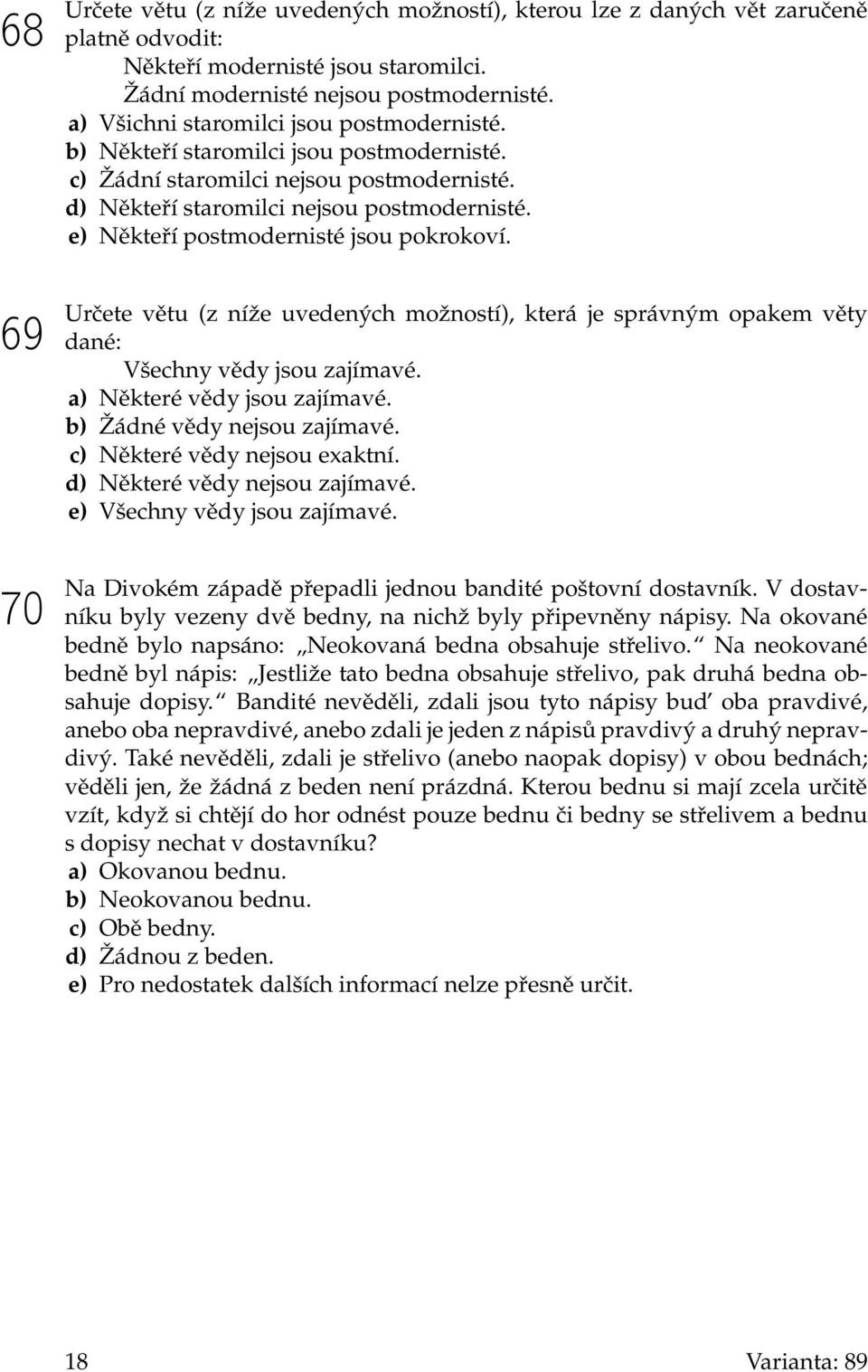 68 Určete větu (z níže uvedených možností), kterou lze z daných vět zaručeně platně odvodit:

Někteří modernisté jsou staromilci.
Žádní modernisté nejsou postmodernisté.

a) Všichni staromilci jsou postmodernisté.
b) Někteří staromilci jsou postmodernisté.
c) Žádní staromilci nejsou postmodernisté.
d) Někteří staromilci nejsou postmodernisté.
e) Někteří postmodernisté jsou pokrokoví.

69 Určete větu (z níže uvedených možností), která je správným opakem věty dané:

Všechny vědy jsou zajímavé.

a) Některé vědy jsou zajímavé.
b) Žádné vědy nejsou zajímavé.
c) Některé vědy nejsou exaktní.
d) Některé vědy nejsou zajímavé.
e) Všechny vědy jsou zajímavé.

70 Na Divokém západě přepadli jednou bandité poštovní dostavník. V dostavníku byly vezeny dvě bedny, na nichž byly připevněny nápisy. Na okované bedně bylo napsáno: „Neokovaná bedna obsahuje střelivo.“ Na neokované bedně byl nápis: „Jestliže tato bedna obsahuje střelivo, pak druhá bedna obsahuje dopisy.“ Bandité nevěděli, zdali jsou tyto nápisy buď oba pravdivé, anebo oba nepravdivé, anebo zdali je jeden z nápisů pravdivý a druhý nepravdivý. Také nevěděli, zdali je střelivo (anebo naopak dopisy) v obou bednách; věděli jen, že žádná z beden není prázdná. Kterou bednu si mají zcela určitě vzít, když si chtějí do hor odnést pouze bednu či bedny se střelivem a bednu s dopisy nechat v dostavníku?

a) Okovanou bednu.
b) Neokovanou bednu.
c) Obě bedny.
d) Žádnou z beden.
e) Pro nedostatek dalších informací nelze přesně určit.

18 Varianta: 89